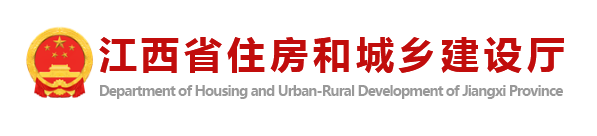 江西省住房和城乡建设厅
Department of Housing and Urban-Rural Development of Jiangxi Province